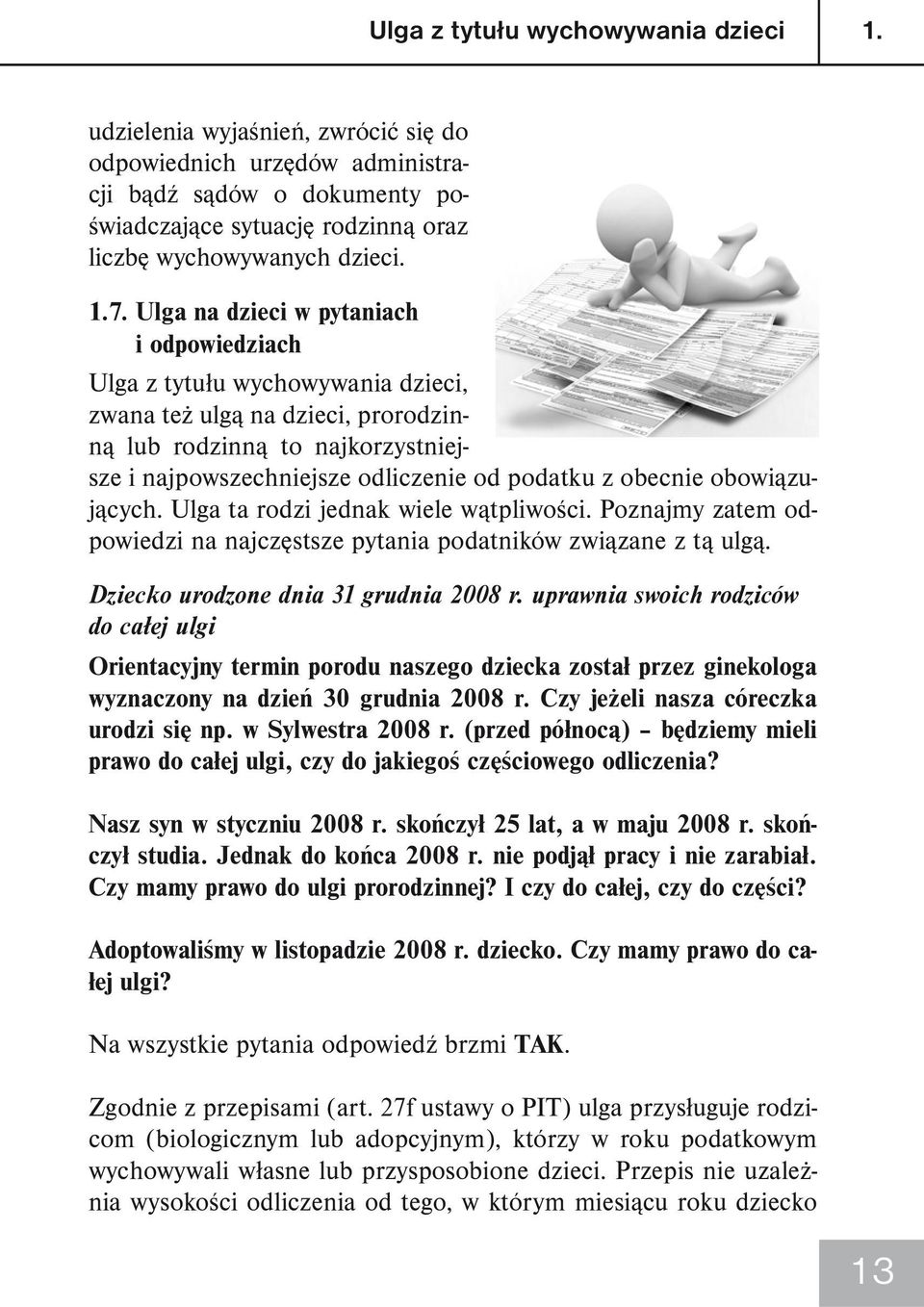 Ulga z tytułu wychowywania dzieci 1.

udzielenia wyjaśnień, zwrócić się do odpowiednich urzędów administracji bądź sądów o dokumenty poświadczające sytuację rodzinną oraz liczbę wychowywanych dzieci.

1.7. Ulga na dzieci w pytaniach i odpowiedziach

Ulga z tytułu wychowywania dzieci, zwana też ulgą na dzieci, prorodzinną lub rodzinną to najkorzystniejsze i najpowszechniejsze odliczenie od podatku z obecnie obowiązujących. Ulga ta rodzi jednak wiele wątpliwości. Poznajmy zatem odpowiedzi na najczęstsze pytania podatników związane z tą ulgą.

Dziecko urodzone dnia 31 grudnia 2008 r. uprawnia swoich rodziców do całej ulgi

Orientacyjny termin porodu naszego dziecka został przez ginekologa wyznaczony na dzień 30 grudnia 2008 r. Czy jeżeli nasza córeczka urodzi się np. w Sylwestra 2008 r. (przed północą) – będziemy mieli prawo do całej ulgi, czy do jakiegoś częściowego odliczenia?

Nasz syn w styczniu 2008 r. skończył 25 lat, a w maju 2008 r. skończył studia. Jednak do końca 2008 r. nie podjął pracy i nie zarabiał. Czy mamy prawo do ulgi prorodzinnej? I czy do całej, czy do części?

Adoptowaliśmy w listopadzie 2008 r. dziecko. Czy mamy prawo do całej ulgi?

Na wszystkie pytania odpowiedź brzmi TAK.

Zgodnie z przepisami (art. 27f ustawy o PIT) ulga przysługuje rodzicom (biologicznym lub adopcyjnym), którzy w roku podatkowym wychowywali własne lub przysposobione dzieci. Przepis nie uzależnia wysokości odliczenia od tego, w którym miesiącu roku dziecko

13